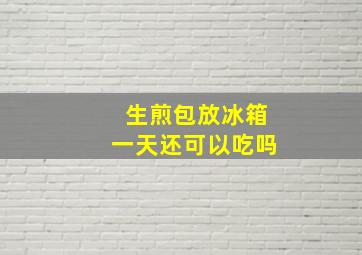 生煎包放冰箱
一天还可以吃吗